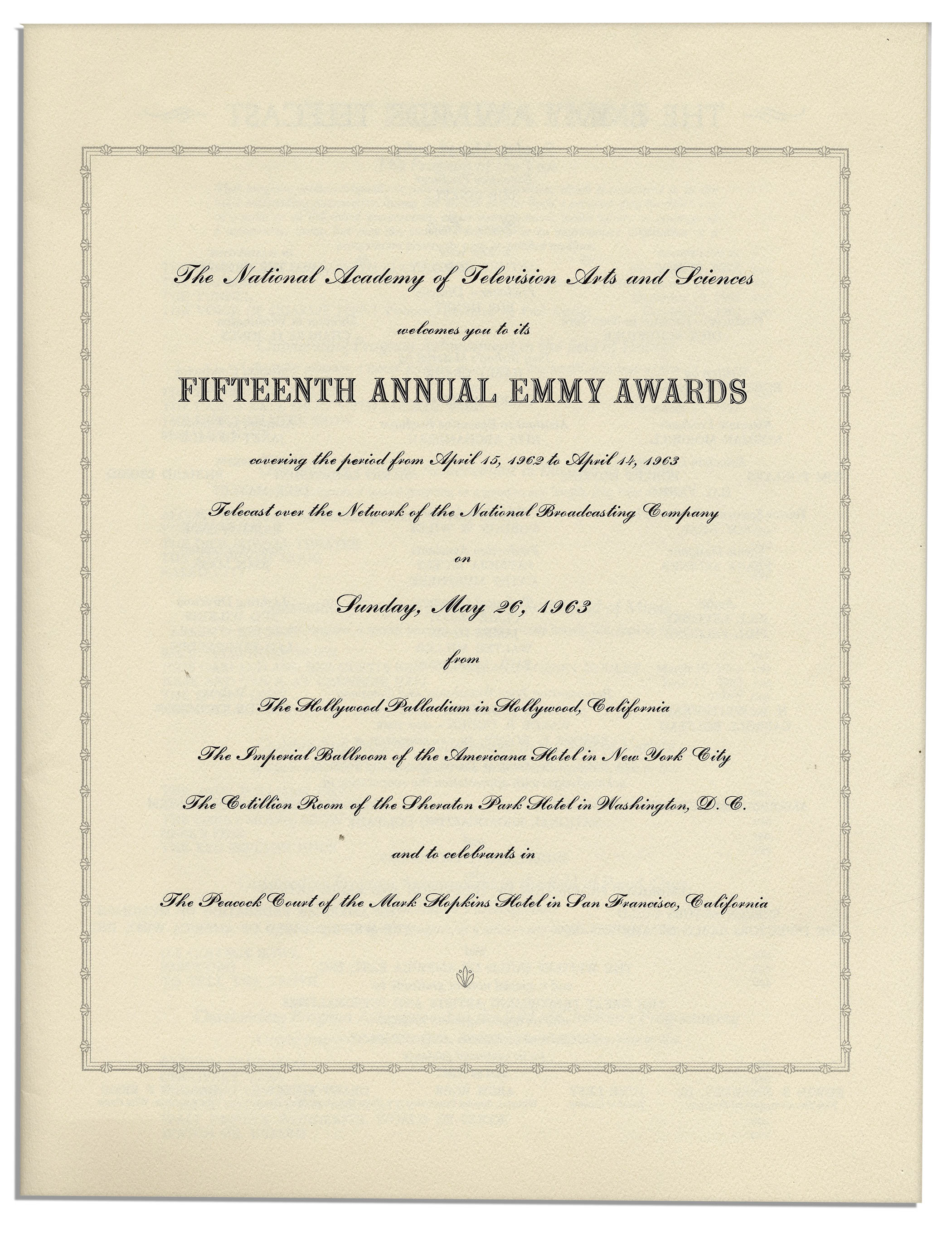 The National Academy of Television Arts and Sciences

welcomes you to its

FIFTEENTH ANNUAL EMMY AWARDS

covering the period from April 15, 1962 to April 14, 1963

Telecast over the Network of the National Broadcasting Company

on

Sunday, May 26, 1963

from

The Hollywood Palladium in Hollywood, California

The Imperial Ballroom of the Americana Hotel in New York City

The Cotillion Room of the Sheraton Park Hotel in Washington, D. C.

and to celebrants in

The Peacock Court of the Mark Hopkins Hotel in San Francisco, California